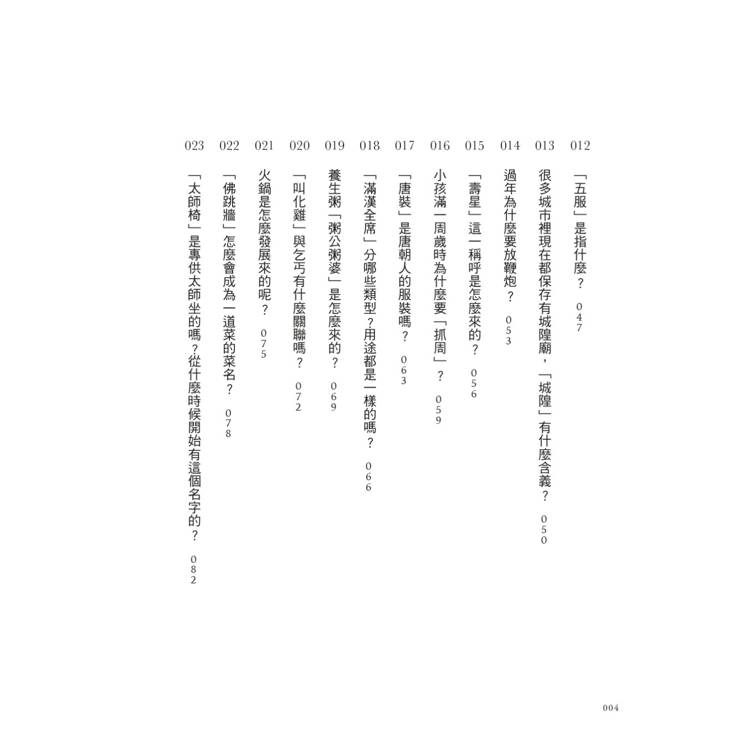 012 「五服」是指什麼？ 047

013 很多城市裡現在都保存有城隍廟，「城隍」有什麼含義？ 050

014 過年為什麼要放鞭炮？ 053

015 「壽星」這一稱呼是怎麼來的？ 056

016 小孩滿一周歲時為什麼要「抓周」？ 059

017 「唐裝」是唐朝人的服裝嗎？ 063

018 「滿漢全席」分哪些類型？用途都是一樣的嗎？ 066

019 養生粥「粥公粥婆」是怎麼來的？ 069

020 「叫化雞」與乞丐有什麼關聯嗎？ 072

021 火鍋是怎麼發展來的呢？ 075

022 「佛跳牆」怎麼會成為一道菜的菜名？ 078

023 「太師椅」是專供太師坐的嗎？從什麼時候開始有這個名字的？ 082

004